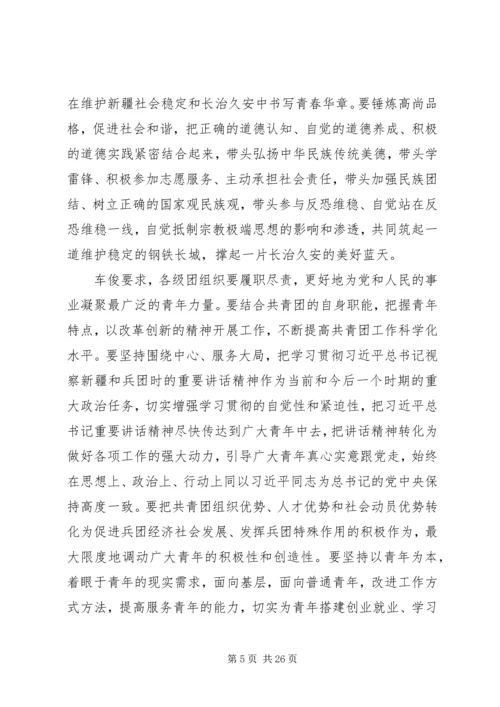 在维护新疆社会稳定和长治久安中书写青春华章。要锤炼高尚品格，促进社会和谐，把正确的道德认知、自觉的道德养成、积极的道德实践紧密结合起来，带头弘扬中华民族传统美德，带头学雷锋、积极参加志愿服务、主动承担社会责任，带头加强民族团结、树立正确的国家观民族观，带头参与反恐维稳、自觉站在反恐维稳一线，自觉抵制宗教极端思想的影响和渗透，共同筑起一道维护稳定的钢铁长城，撑起一片长治久安的美好蓝天。

车俊要求，各级团组织要履职尽责，更好地为党和人民的事业凝聚最广泛的青年力量。要结合共青团的自身职能，把握青年特点，以改革创新的精神开展工作，不断提高共青团工作科学化水平。要坚持围绕中心、服务大局，把学习贯彻习近平总书记视察新疆和兵团时的重要讲话精神作为当前和今后一个时期的重大政治任务，切实增强学习贯彻的自觉性和紧迫性，把习近平总书记重要讲话精神尽快传达到广大青年中去，把讲话精神转化为做好各项工作的强大动力，引导广大青年真心实意跟党走，始终在思想上、政治上、行动上同以习近平同志为总书记的党中央保持高度一致。要把共青团组织优势、人才优势和社会动员优势转化为促进兵团经济社会发展、发挥兵团特殊作用的积极作为，最大限度地调动广大青年的积极性和创造性。要坚持以青年为本，着眼于青年的现实需求，面向基层，面向普通青年，改进工作方式方法，提高服务青年的能力，切实为青年搭建创业就业、学习

第 5 页 共 26 页